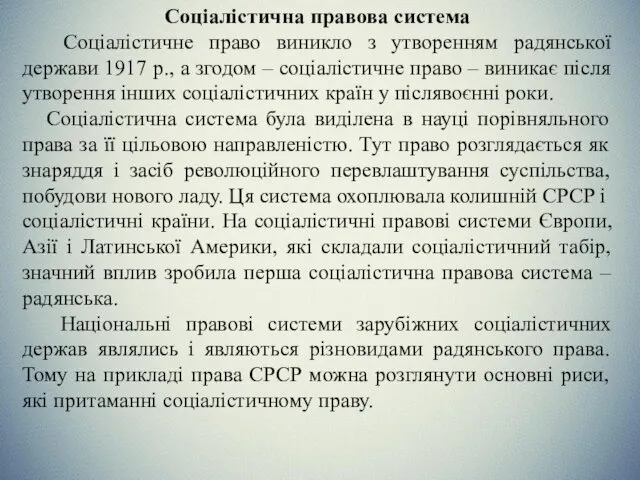 Соціалістична правова система

Соціалістичне право виникло з утворенням радянської держави 1917 р., а згодом – соціалістичне право – виникає після утворення інших соціалістичних країн у післявоєнні роки.

Соціалістична система була виділена в науці порівняльного права за її цільовою направленістю. Тут право розглядається як знаряддя і засіб революційного перевлаштування суспільства, побудови нового ладу. Ця система охоплювала колишній СРСР і соціалістичні країни. На соціалістичні правові системи Європи, Азії і Латинської Америки, які складали соціалістичний табір, значний вплив зробила перша соціалістична правова система – радянська.

Національні правові системи зарубіжних соціалістичних держав являлись і являються різновидами радянського права. Тому на прикладі права СРСР можна розглянути основні риси, які притаманні соціалістичному праву.